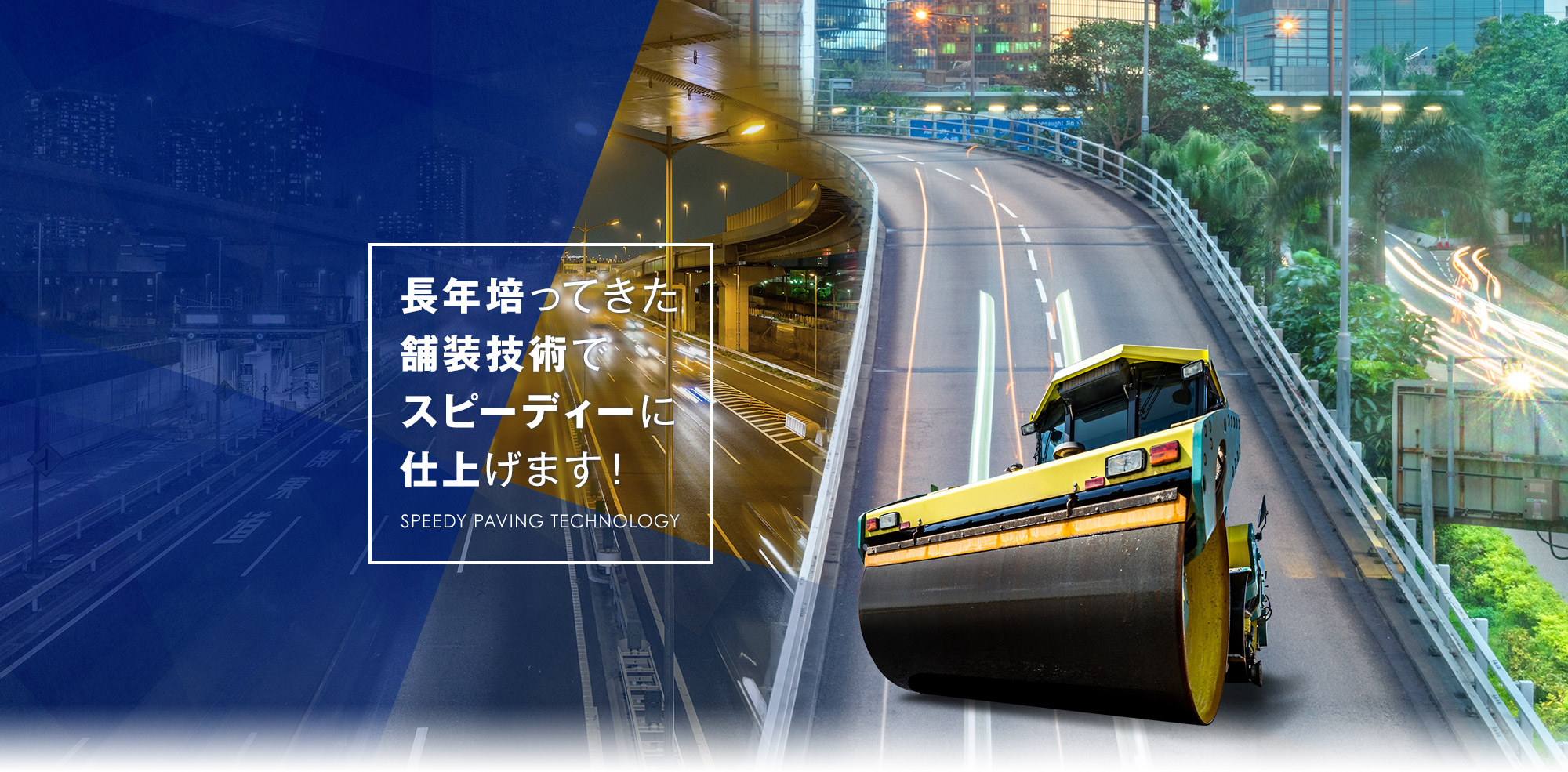 長年培ってきた
舗装技術で
スピーディーに
仕上げます！

SPEEDY PAVING TECHNOLOGY